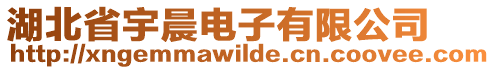 湖北省宇晨电子有限公司
http://xngemmawilde.cn.coovee.com